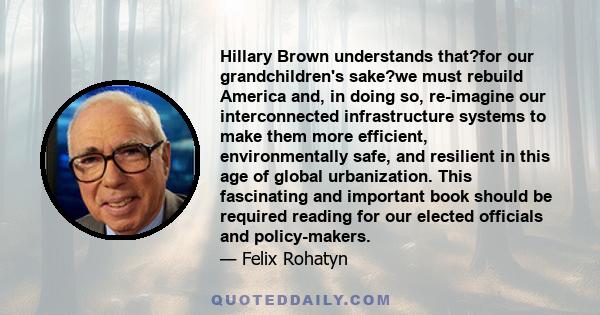 Hillary Brown understands that?for our grandchildren's sake?we must rebuild America and, in doing so, re-imagine our interconnected infrastructure systems to make them more efficient, environmentally safe, and resilient in this age of global urbanization. This fascinating and important book should be required reading for our elected officials and policy-makers.
— Felix Rohatyn

QUOTEDDAILY.COM